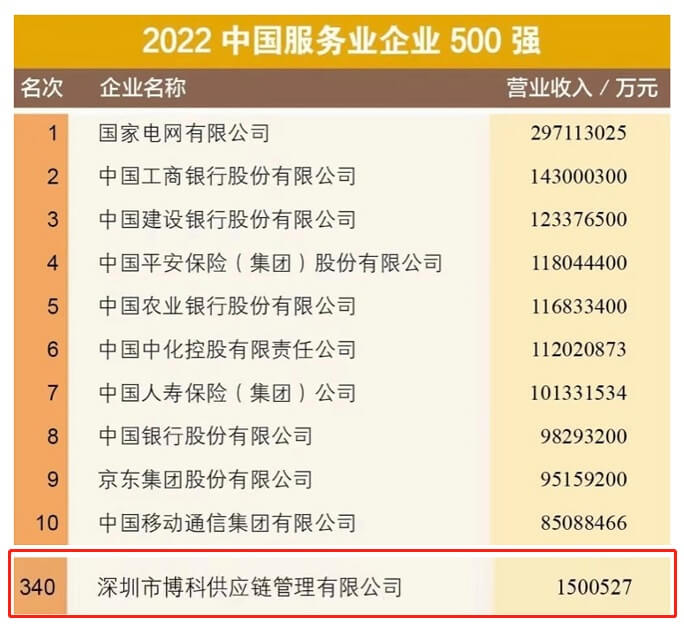 2022 中国服务业企业 500 强

| 名次 | 企业名称 | 营业收入 / 万元 |
|---|---|---|
| 1 | 国家电网有限公司 | 297113025 |
| 2 | 中国工商银行股份有限公司 | 143000300 |
| 3 | 中国建设银行股份有限公司 | 123376500 |
| 4 | 中国平安保险（集团）股份有限公司 | 118044400 |
| 5 | 中国农业银行股份有限公司 | 116833400 |
| 6 | 中国中化控股有限责任公司 | 112020873 |
| 7 | 中国人寿保险（集团）公司 | 101331534 |
| 8 | 中国银行股份有限公司 | 98293200 |
| 9 | 京东集团股份有限公司 | 95159200 |
| 10 | 中国移动通信集团有限公司 | 85088466 |
| 340 | 深圳市博科供应链管理有限公司 | 1500527 |